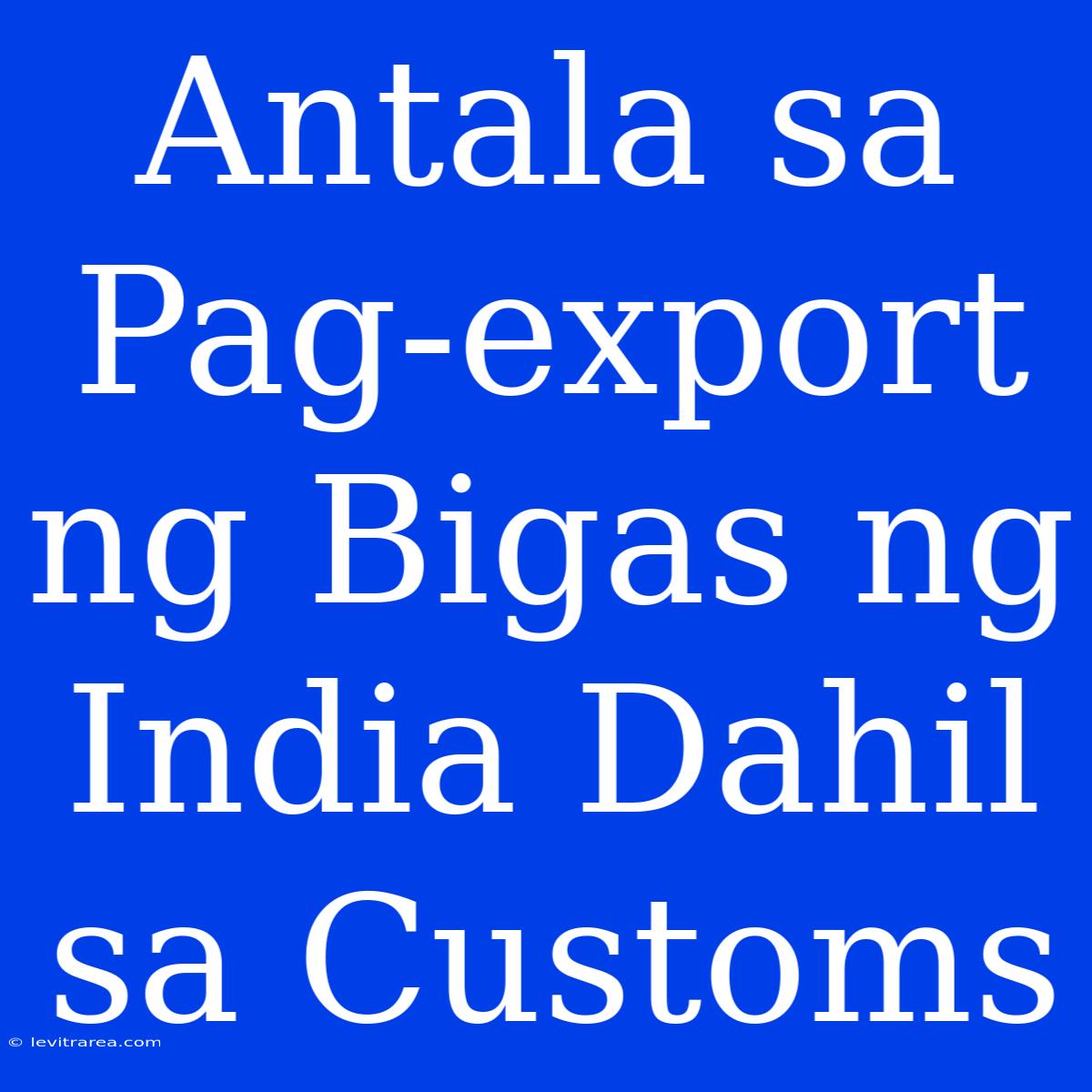 Antala sa Pag-export ng Bigas ng India Dahil sa Customs

© levitrarea.com